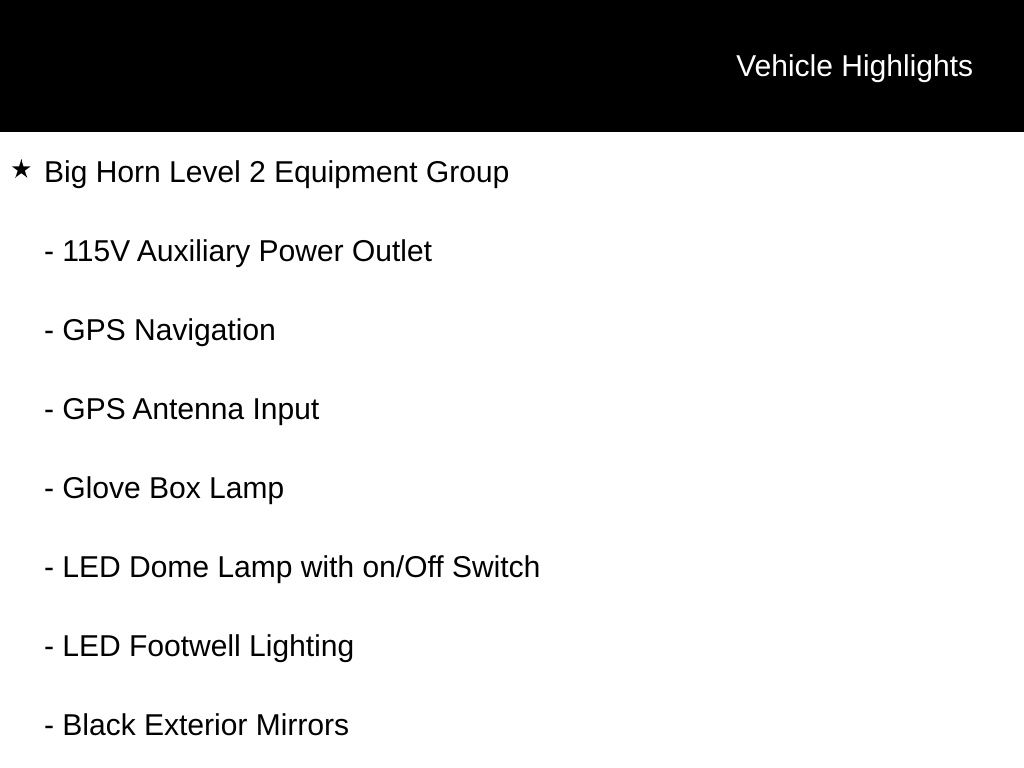 Vehicle Highlights

★ Big Horn Level 2 Equipment Group

- 115V Auxiliary Power Outlet

- GPS Navigation

- GPS Antenna Input

- Glove Box Lamp

- LED Dome Lamp with on/Off Switch

- LED Footwell Lighting

- Black Exterior Mirrors